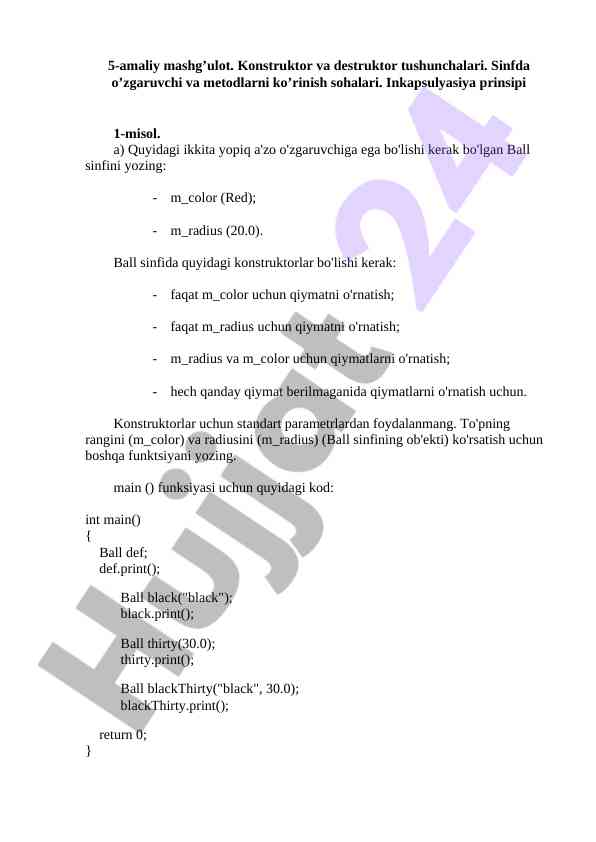 5-amaliy mashg’ulot. Konstruktor va destruktor tushunchalari. Sinfda o’zgaruvchi va metodlarni ko’rinish sohalari. Inkapsulyasiya prinsipi

1-misol.
a) Quyidagi ikkita yopiq a'zo o'zgaruvchiga ega bo'lishi kerak bo'lgan Ball sinfini yozing:

- m_color (Red);

- m_radius (20.0).

Ball sinfida quyidagi konstruktorlar bo'lishi kerak:

- faqat m_color uchun qiymatni o'rnatish;

- faqat m_radius uchun qiymatni o'rnatish;

- m_radius va m_color uchun qiymatlarni o'rnatish;

- hech qanday qiymat berilmaganida qiymatlarni o'rnatish uchun.

Konstruktorlar uchun standart parametrlardan foydalanmang. To'pning rangini (m_color) va radiusini (m_radius) (Ball sinfining ob'ekti) ko'rsatish uchun boshqa funktsiyani yozing.

main () funksiyasi uchun quyidagi kod:

int main()
{
Ball def;
def.print();

Ball black("black");
black.print();

Ball thirty(30.0);
thirty.print();

Ball blackThirty("black", 30.0);
blackThirty.print();

return 0;
}

Hujjat 24